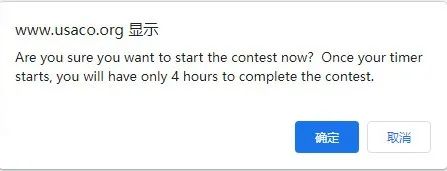 www.usaco.org 显示

Are you sure you want to start the contest now?  Once your timer starts, you will have only 4 hours to complete the contest.

确定

取消